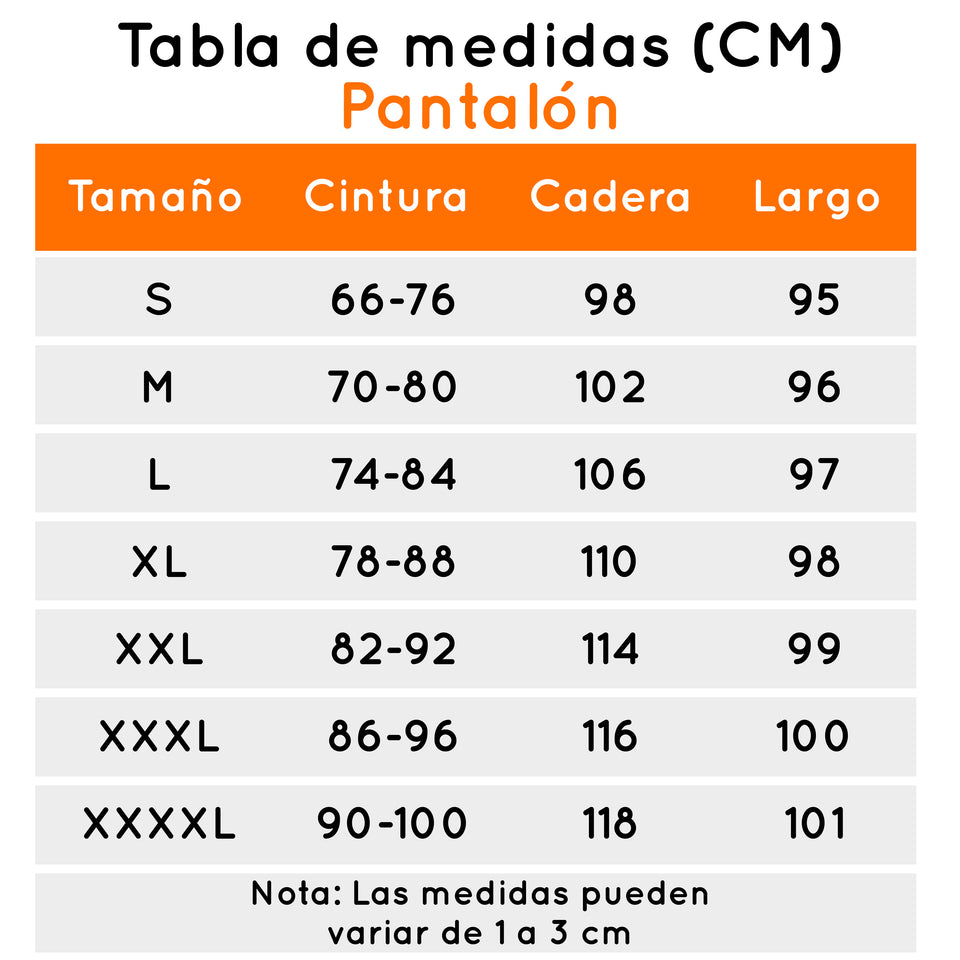 Tabla de medidas (CM)
Pantalón

| Tamaño | Cintura | Cadera | Largo |
|---|---|---|---|
| S | 66-76 | 98 | 95 |
| M | 70-80 | 102 | 96 |
| L | 74-84 | 106 | 97 |
| XL | 78-88 | 110 | 98 |
| XXL | 82-92 | 114 | 99 |
| XXXL | 86-96 | 116 | 100 |
| XXXXL | 90-100 | 118 | 101 |

Nota: Las medidas pueden variar de 1 a 3 cm